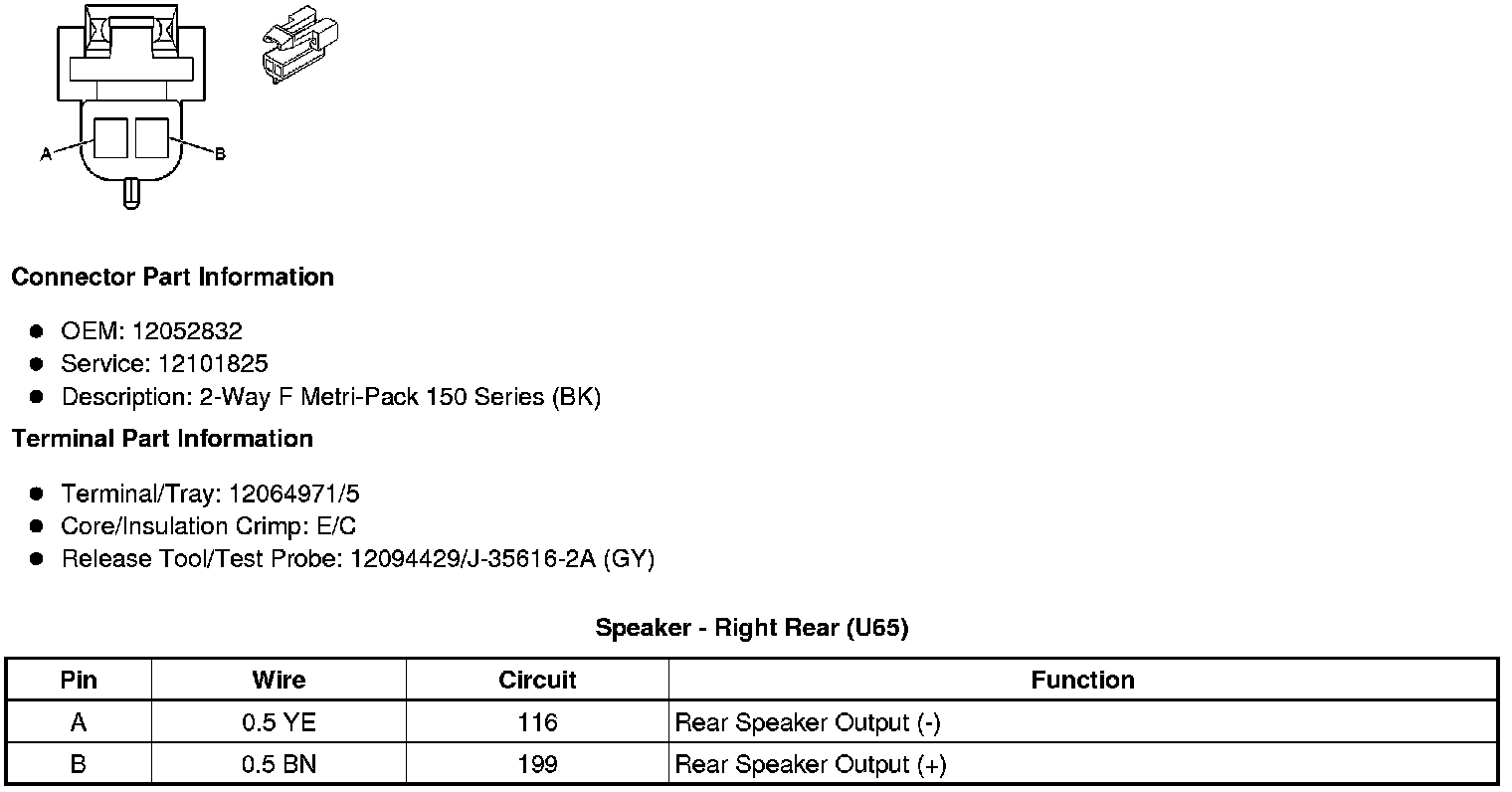 A

B

Connector Part Information

- OEM: 12052832
- Service: 12101825
- Description: 2-Way F Metri-Pack 150 Series (BK)

Terminal Part Information

- Terminal/Tray: 12064971/5
- Core/Insulation Crimp: E/C
- Release Tool/Test Probe: 12094429/J-35616-2A (GY)

Speaker - Right Rear (U65)

| Pin | Wire | Circuit | Function |
|---|---|---|---|
| A | 0.5 YE | 116 | Rear Speaker Output (-) |
| B | 0.5 BN | 199 | Rear Speaker Output (+) |